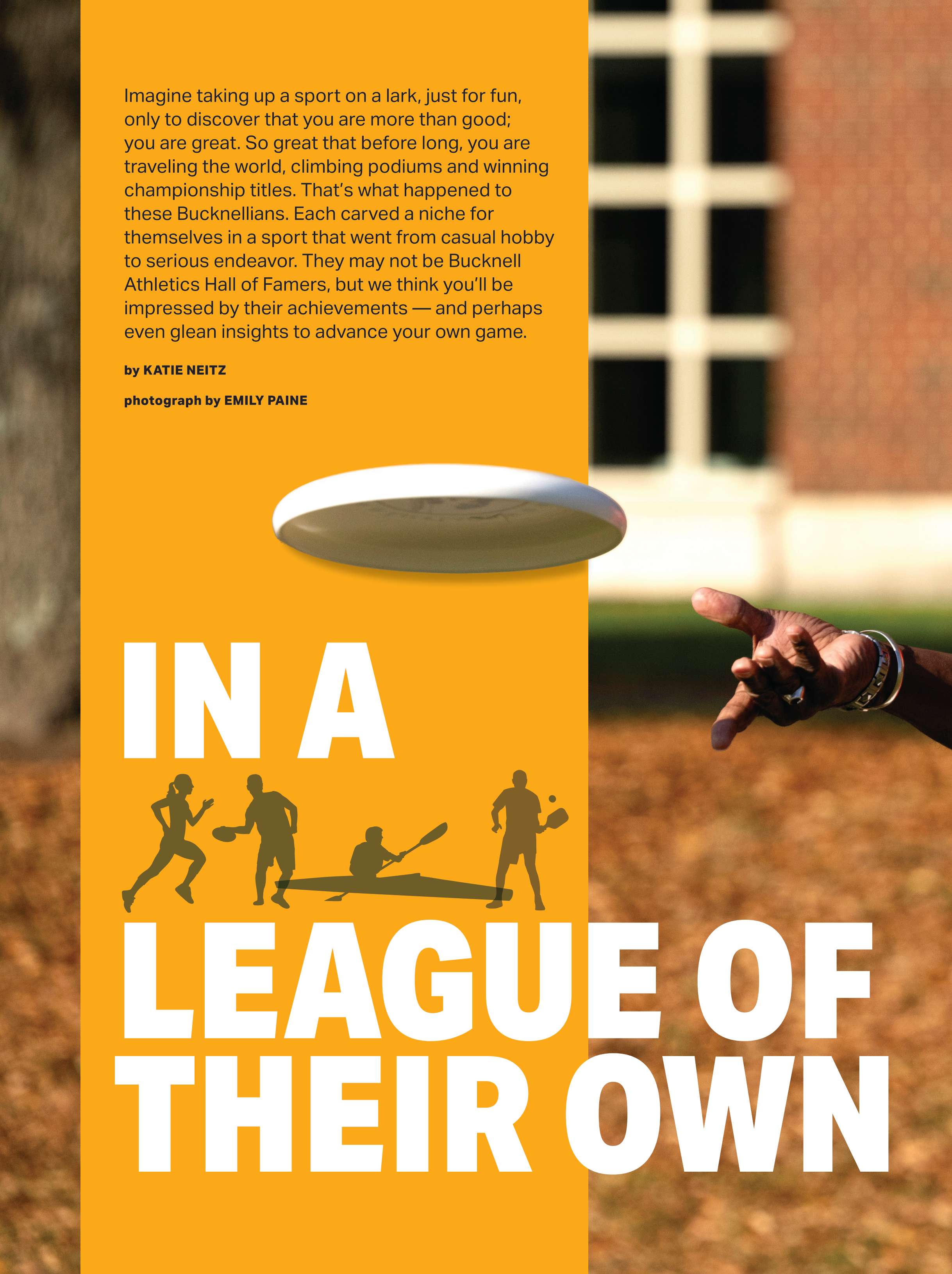 Imagine taking up a sport on a lark, just for fun, only to discover that you are more than good; you are great. So great that before long, you are traveling the world, climbing podiums and winning championship titles. That's what happened to these Bucknellians. Each carved a niche for themselves in a sport that went from casual hobby to serious endeavor. They may not be Bucknell Athletics Hall of Famers, but we think you'll be impressed by their achievements — and perhaps even glean insights to advance your own game.

by KATIE NEITZ

photograph by EMILY PAINE

IN A LEAGUE OF THEIR OWN